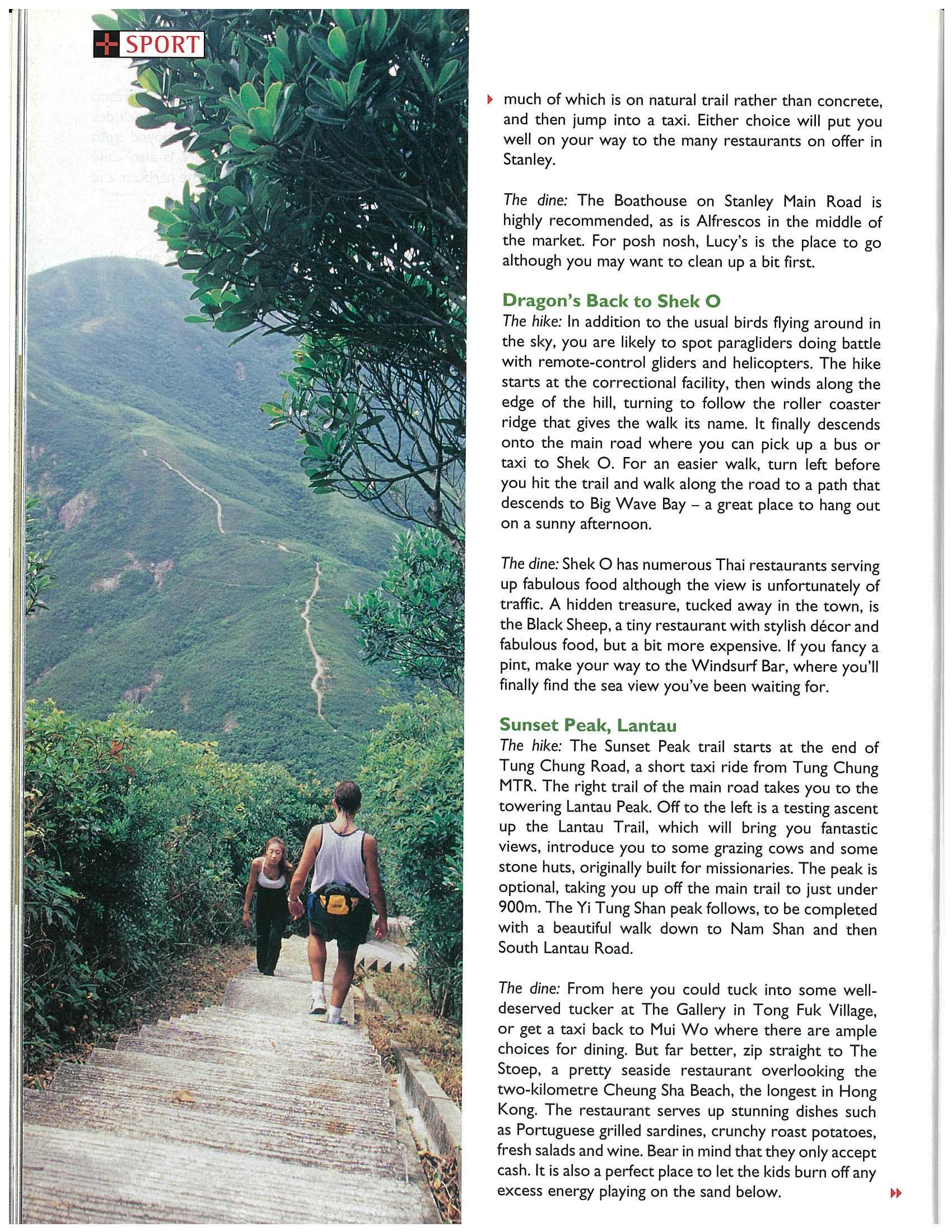 SPORT

much of which is on natural trail rather than concrete, and then jump into a taxi. Either choice will put you well on your way to the many restaurants on offer in Stanley.

The dine: The Boathouse on Stanley Main Road is highly recommended, as is Alfrescos in the middle of the market. For posh nosh, Lucy's is the place to go although you may want to clean up a bit first.

Dragon's Back to Shek O
The hike: In addition to the usual birds flying around in the sky, you are likely to spot paragliders doing battle with remote-control gliders and helicopters. The hike starts at the correctional facility, then winds along the edge of the hill, turning to follow the roller coaster ridge that gives the walk its name. It finally descends onto the main road where you can pick up a bus or taxi to Shek O. For an easier walk, turn left before you hit the trail and walk along the road to a path that descends to Big Wave Bay – a great place to hang out on a sunny afternoon.

The dine: Shek O has numerous Thai restaurants serving up fabulous food although the view is unfortunately of traffic. A hidden treasure, tucked away in the town, is the Black Sheep, a tiny restaurant with stylish décor and fabulous food, but a bit more expensive. If you fancy a pint, make your way to the Windsurf Bar, where you'll finally find the sea view you've been waiting for.

Sunset Peak, Lantau
The hike: The Sunset Peak trail starts at the end of Tung Chung Road, a short taxi ride from Tung Chung MTR. The right trail of the main road takes you to the towering Lantau Peak. Off to the left is a testing ascent up the Lantau Trail, which will bring you fantastic views, introduce you to some grazing cows and some stone huts, originally built for missionaries. The peak is optional, taking you up off the main trail to just under 900m. The Yi Tung Shan peak follows, to be completed with a beautiful walk down to Nam Shan and then South Lantau Road.

The dine: From here you could tuck into some well-deserved tucker at The Gallery in Tong Fuk Village, or get a taxi back to Mui Wo where there are ample choices for dining. But far better, zip straight to The Stoep, a pretty seaside restaurant overlooking the two-kilometre Cheung Sha Beach, the longest in Hong Kong. The restaurant serves up stunning dishes such as Portuguese grilled sardines, crunchy roast potatoes, fresh salads and wine. Bear in mind that they only accept cash. It is also a perfect place to let the kids burn off any excess energy playing on the sand below.